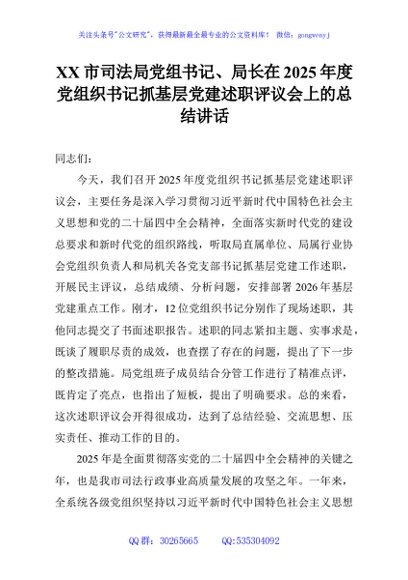 关注头条号"公文研究"，获得最新最全最专业的公文资料库！ 微信：gongwenyj

XX 市司法局党组书记、局长在 2025 年度党组织书记抓基层党建述职评议会上的总结讲话

同志们：

今天，我们召开 2025 年度党组织书记抓基层党建述职评议会，主要任务是深入学习贯彻习近平新时代中国特色社会主义思想和党的二十届四中全会精神，全面落实新时代党的建设总要求和新时代党的组织路线，听取局直属单位、局属行业协会党组织负责人和局机关各党支部书记抓基层党建工作述职，开展民主评议，总结成绩、分析问题，安排部署 2026 年基层党建重点工作。刚才，12 位党组织书记分别作了现场述职，其他同志提交了书面述职报告。述职的同志紧扣主题、实事求是，既谈了履职尽责的成效，也查摆了存在的问题，提出了下一步的整改措施。局党组班子成员结合分管工作进行了精准点评，既肯定了亮点，也指出了短板，提出了明确要求。总的来看，这次述职评议会开得很成功，达到了总结经验、交流思想、压实责任、推动工作的目的。

2025 年是全面贯彻落实党的二十届四中全会精神的关键之年，也是我市司法行政事业高质量发展的攻坚之年。一年来，全系统各级党组织坚持以习近平新时代中国特色社会主义思想

QQ 群：30265665 QQ:535304092